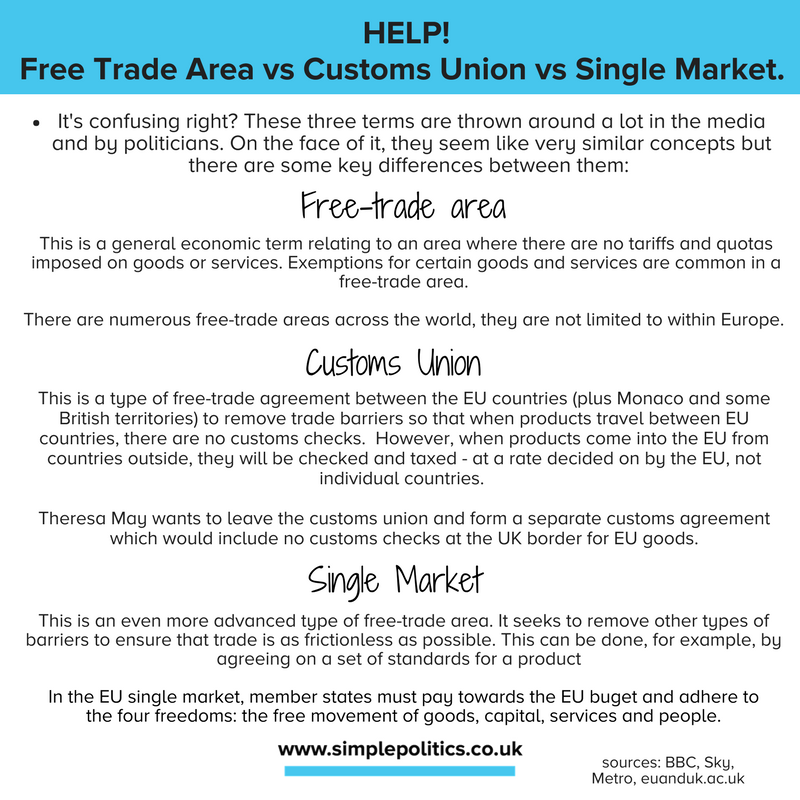 HELP!
Free Trade Area vs Customs Union vs Single Market.

• It's confusing right? These three terms are thrown around a lot in the media and by politicians. On the face of it, they seem like very similar concepts but there are some key differences between them:

Free-trade area

This is a general economic term relating to an area where there are no tariffs and quotas imposed on goods or services. Exemptions for certain goods and services are common in a free-trade area.

There are numerous free-trade areas across the world, they are not limited to within Europe.

Customs Union

This is a type of free-trade agreement between the EU countries (plus Monaco and some British territories) to remove trade barriers so that when products travel between EU countries, there are no customs checks. However, when products come into the EU from countries outside, they will be checked and taxed - at a rate decided on by the EU, not individual countries.

Theresa May wants to leave the customs union and form a separate customs agreement which would include no customs checks at the UK border for EU goods.

Single Market

This is an even more advanced type of free-trade area. It seeks to remove other types of barriers to ensure that trade is as frictionless as possible. This can be done, for example, by agreeing on a set of standards for a product

In the EU single market, member states must pay towards the EU buget and adhere to the four freedoms: the free movement of goods, capital, services and people.

www.simplepolitics.co.uk

sources: BBC, Sky, Metro, euanduk.ac.uk